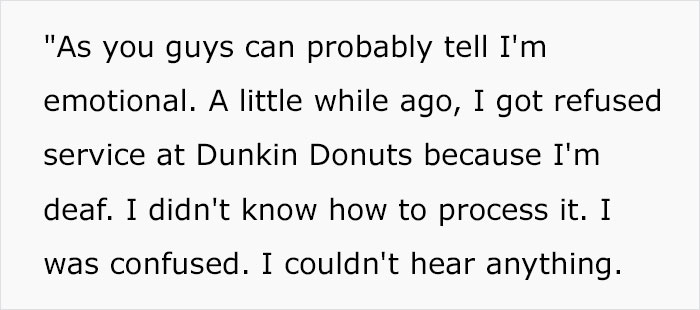 "As you guys can probably tell I'm emotional. A little while ago, I got refused service at Dunkin Donuts because I'm deaf. I didn't know how to process it. I was confused. I couldn't hear anything.